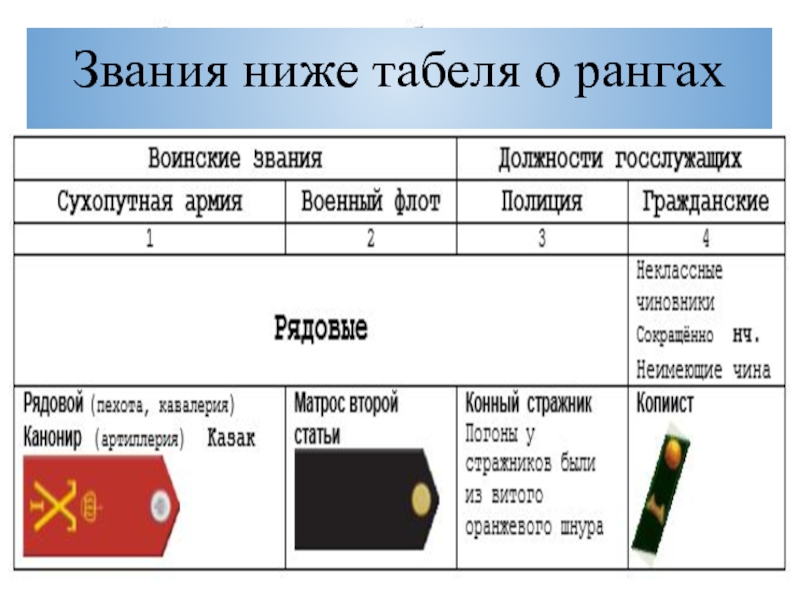 Звания ниже табеля о рангах

| Воинские звания | | Должности госслужащих | |
|---|---|---|---|
| Сухопутная армия | Военный флот | Полиция | Гражданские |
| 1 | 2 | 3 | 4 |
| Рядовые | | | Неклассные чиновники Сокращённо нч. Неимеющие чина |
| Рядовой (пехота, кавалерия) Канонир (артиллерия) Казак | Матрос второй статьи | Конный стражник Погоны у стражников были из витого оранжевого шнура | Копиист |